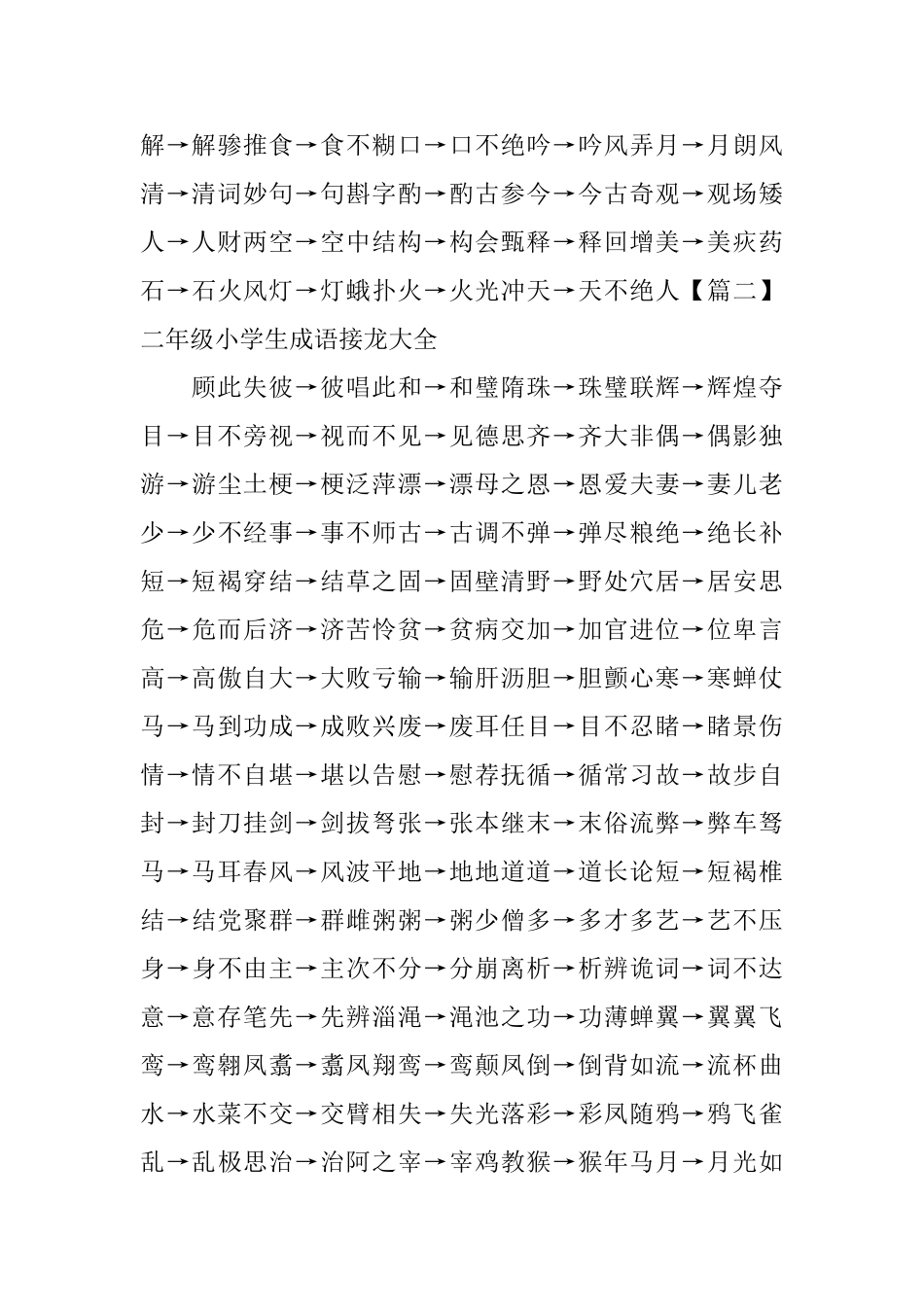 解→解骖推食→食不糊口→口不绝吟→吟风弄月→月朗风清→清词妙句→句斟字酌→酌古参今→今古奇观→观场矮人→人财两空→空中结构→构会甄释→释回增美→美疢药石→石火风灯→灯蛾扑火→火光冲天→天不绝人【篇二】二年级小学生成语接龙大全

顾此失彼→彼唱此和→和璧隋珠→珠璧联辉→辉煌夺目→目不旁视→视而不见→见德思齐→齐大非偶→偶影独游→游尘土梗→梗泛萍漂→漂母之恩→恩爱夫妻→妻儿老少→少不经事→事不师古→古调不弹→弹尽粮绝→绝长补短→短褐穿结→结草之固→固壁清野→野处穴居→居安思危→危而后济→济苦怜贫→贫病交加→加官进位→位卑言高→高傲自大→大败亏输→输肝沥胆→胆颤心寒→寒蝉仗马→马到功成→成败兴废→废耳任目→目不忍睹→睹景伤情→情不自堪→堪以告慰→慰荐抚循→循常习故→故步自封→封刀挂剑→剑拔弩张→张本继末→末俗流弊→弊车驽马→马耳春风→风波平地→地地道道→道长论短→短褐椎结→结党聚群→群雌粥粥→粥少僧多→多才多艺→艺不压身→身不由主→主次不分→分崩离析→析辨诡词→词不达意→意存笔先→先辨淄渑→渑池之功→功薄蝉翼→翼翼飞鸾→鸾翱凤翥→翥凤翔鸾→鸾颠凤倒→倒背如流→流杯曲水→水菜不交→交臂相失→失光落彩→彩凤随鸦→鸦飞雀乱→乱极思治→治阿之宰→宰鸡教猴→猴年马月→月光如